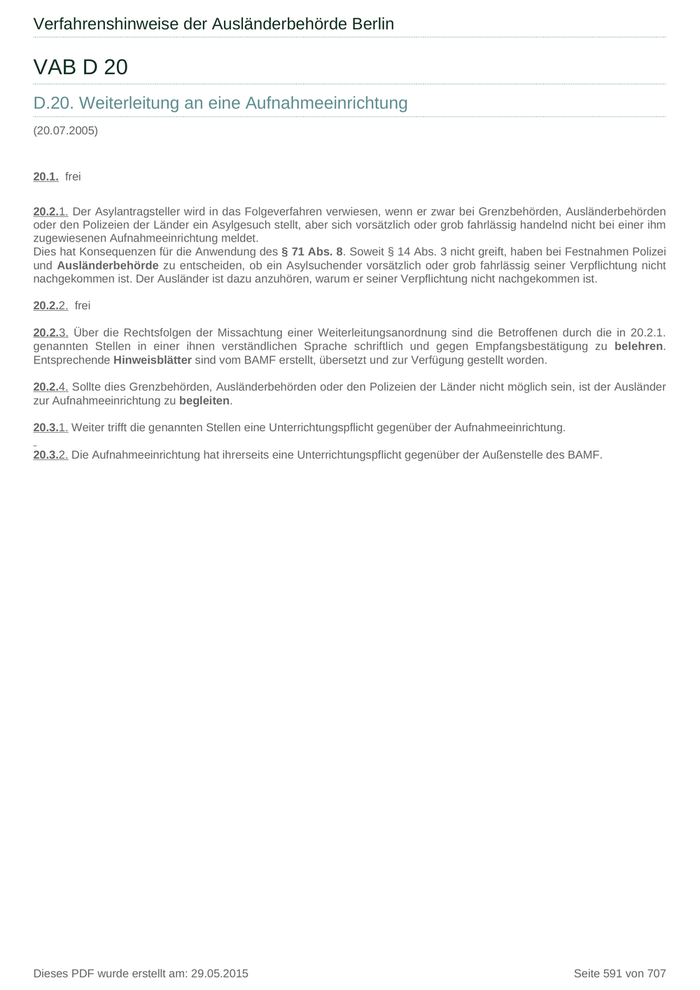 Verfahrenshinweise der Ausländerbehörde Berlin

VAB D 20

D.20. Weiterleitung an eine Aufnahmeeinrichtung

(20.07.2005)

20.1. frei

20.2.1. Der Asylantragsteller wird in das Folgeverfahren verwiesen, wenn er zwar bei Grenzbehörden, Ausländerbehörden oder den Polizeien der Länder ein Asylgesuch stellt, aber sich vorsätzlich oder grob fahrlässig handelnd nicht bei einer ihm zugewiesenen Aufnahmeeinrichtung meldet.
Dies hat Konsequenzen für die Anwendung des § 71 Abs. 8. Soweit § 14 Abs. 3 nicht greift, haben bei Festnahmen Polizei und Ausländerbehörde zu entscheiden, ob ein Asylsuchender vorsätzlich oder grob fahrlässig seiner Verpflichtung nicht nachgekommen ist. Der Ausländer ist dazu anzuhören, warum er seiner Verpflichtung nicht nachgekommen ist.

20.2.2. frei

20.2.3. Über die Rechtsfolgen der Missachtung einer Weiterleitungsanordnung sind die Betroffenen durch die in 20.2.1. genannten Stellen in einer ihnen verständlichen Sprache schriftlich und gegen Empfangsbestätigung zu belehren. Entsprechende Hinweisblätter sind vom BAMF erstellt, übersetzt und zur Verfügung gestellt worden.

20.2.4. Sollte dies Grenzbehörden, Ausländerbehörden oder den Polizeien der Länder nicht möglich sein, ist der Ausländer zur Aufnahmeeinrichtung zu begleiten.

20.3.1. Weiter trifft die genannten Stellen eine Unterrichtungspflicht gegenüber der Aufnahmeeinrichtung.

20.3.2. Die Aufnahmeeinrichtung hat ihrerseits eine Unterrichtungspflicht gegenüber der Außenstelle des BAMF.

Dieses PDF wurde erstellt am: 29.05.2015

Seite 591 von 707